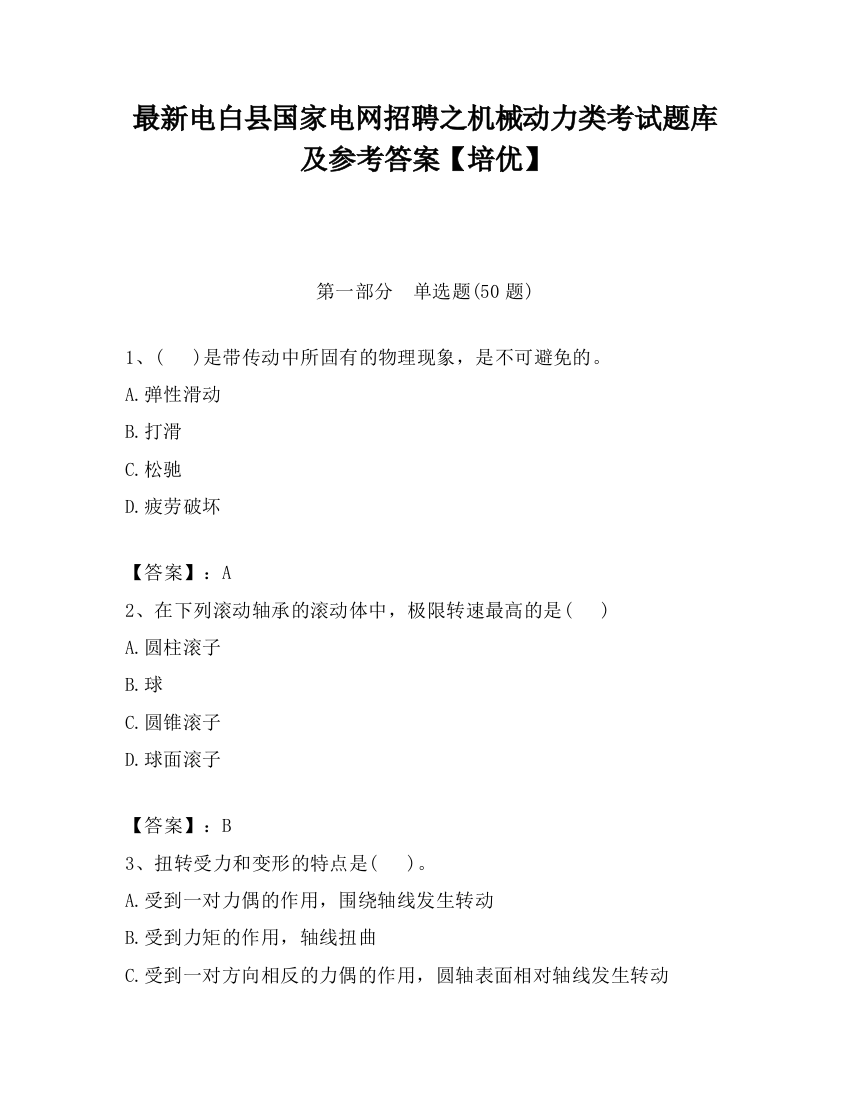 最新电白县国家电网招聘之机械动力类考试题库及参考答案【培优】

第一部分　单选题(50 题)

1、(　　)是带传动中所固有的物理现象，是不可避免的。

A.弹性滑动

B.打滑

C.松驰

D.疲劳破坏

【答案】：A

2、在下列滚动轴承的滚动体中，极限转速最高的是(　　)

A.圆柱滚子

B.球

C.圆锥滚子

D.球面滚子

【答案】：B

3、扭转受力和变形的特点是(　　)。

A.受到一对力偶的作用，围绕轴线发生转动

B.受到力矩的作用，轴线扭曲

C.受到一对方向相反的力偶的作用，圆轴表面相对轴线发生转动